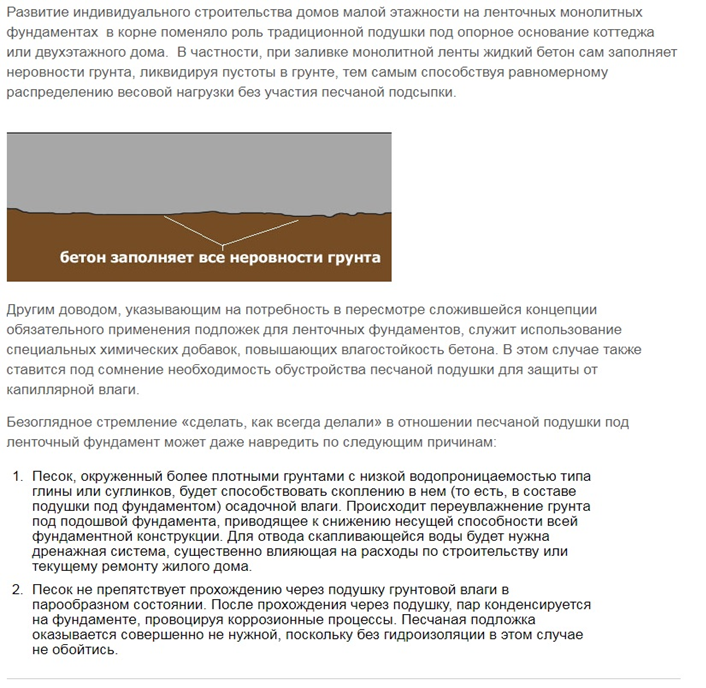 Развитие индивидуального строительства домов малой этажности на ленточных монолитных фундаментах  в корне поменяло роль традиционной подушки под опорное основание коттеджа или двухэтажного дома.  В частности, при заливке монолитной ленты жидкий бетон сам заполняет неровности грунта, ликвидируя пустоты в грунте, тем самым способствуя равномерному распределению весовой нагрузки без участия песчаной подсыпки.

бетон заполняет все неровности грунта

Другим доводом, указывающим на потребность в пересмотре сложившейся концепции обязательного применения подложек для ленточных фундаментов, служит использование специальных химических добавок, повышающих влагостойкость бетона. В этом случае также ставится под сомнение необходимость обустройства песчаной подушки для защиты от капиллярной влаги.

Безоглядное стремление «сделать, как всегда делали» в отношении песчаной подушки под ленточный фундамент может даже навредить по следующим причинам:

1. Песок, окруженный более плотными грунтами с низкой водопроницаемостью типа глины или суглинков, будет способствовать скоплению в нем (то есть, в составе подушки под фундаментом) осадочной влаги. Происходит переувлажнение грунта под подошвой фундамента, приводящее к снижению несущей способности всей фундаментной конструкции. Для отвода скапливающейся воды будет нужна дренажная система, существенно влияющая на расходы по строительству или текущему ремонту жилого дома.

2. Песок не препятствует прохождению через подушку грунтовой влаги в парообразном состоянии. После прохождения через подушку, пар конденсируется на фундаменте, провоцируя коррозионные процессы. Песчаная подложка оказывается совершенно не нужной, поскольку без гидроизоляции в этом случае не обойтись.